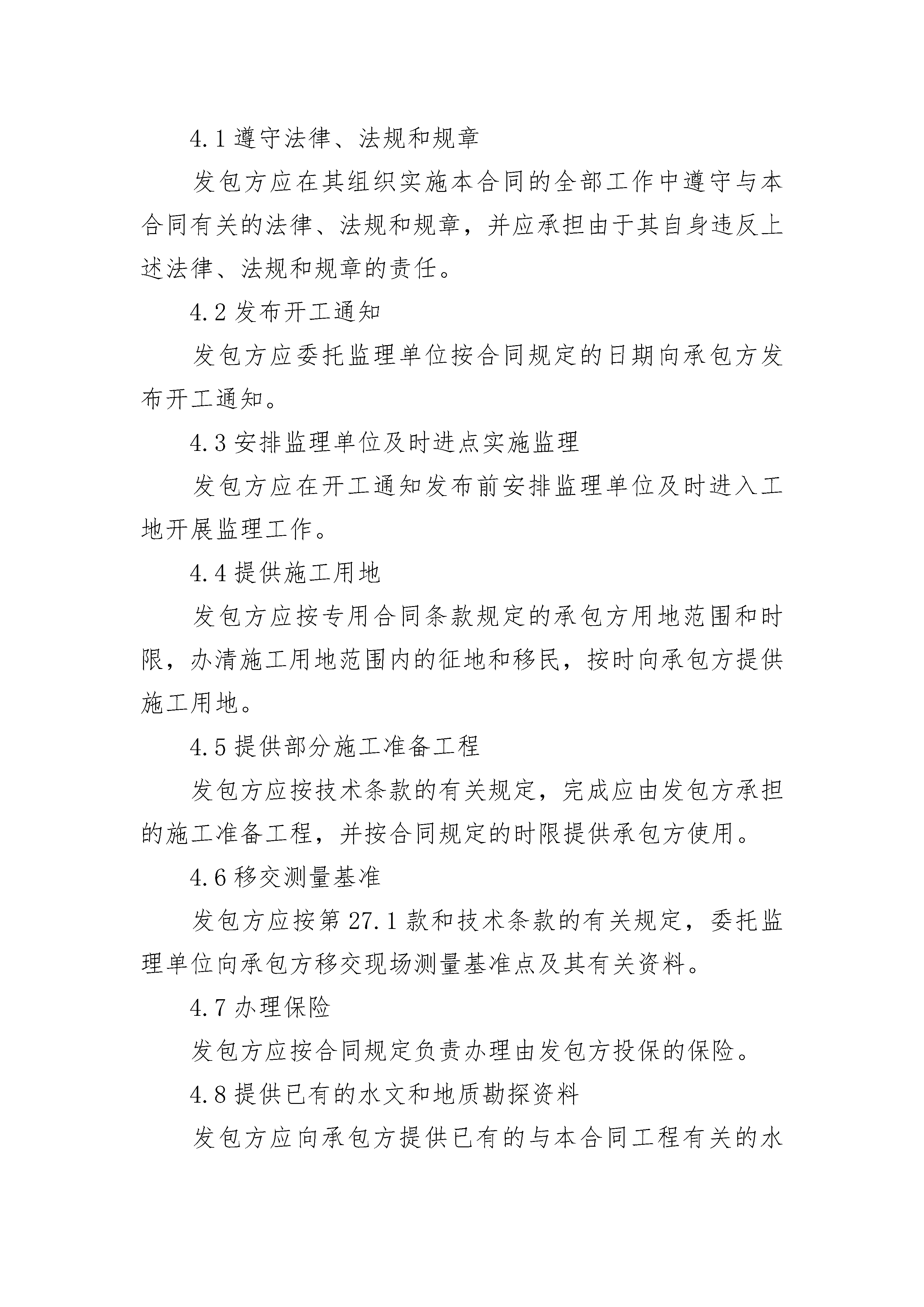 4.1 遵守法律、法规和规章

发包方应在其组织实施本合同的全部工作中遵守与本合同有关的法律、法规和规章，并应承担由于其自身违反上述法律、法规和规章的责任。

4.2 发布开工通知

发包方应委托监理单位按合同规定的日期向承包方发布开工通知。

4.3 安排监理单位及时进点实施监理

发包方应在开工通知发布前安排监理单位及时进入工地开展监理工作。

4.4 提供施工用地

发包方应按专用合同条款规定的承包方用地范围和时限，办清施工用地范围内的征地和移民，按时向承包方提供施工用地。

4.5 提供部分施工准备工程

发包方应按技术条款的有关规定，完成应由发包方承担的施工准备工程，并按合同规定的时限提供承包方使用。

4.6 移交测量基准

发包方应按第 27.1 款和技术条款的有关规定，委托监理单位向承包方移交现场测量基准点及其有关资料。

4.7 办理保险

发包方应按合同规定负责办理由发包方投保的保险。

4.8 提供已有的水文和地质勘探资料

发包方应向承包方提供已有的与本合同工程有关的水